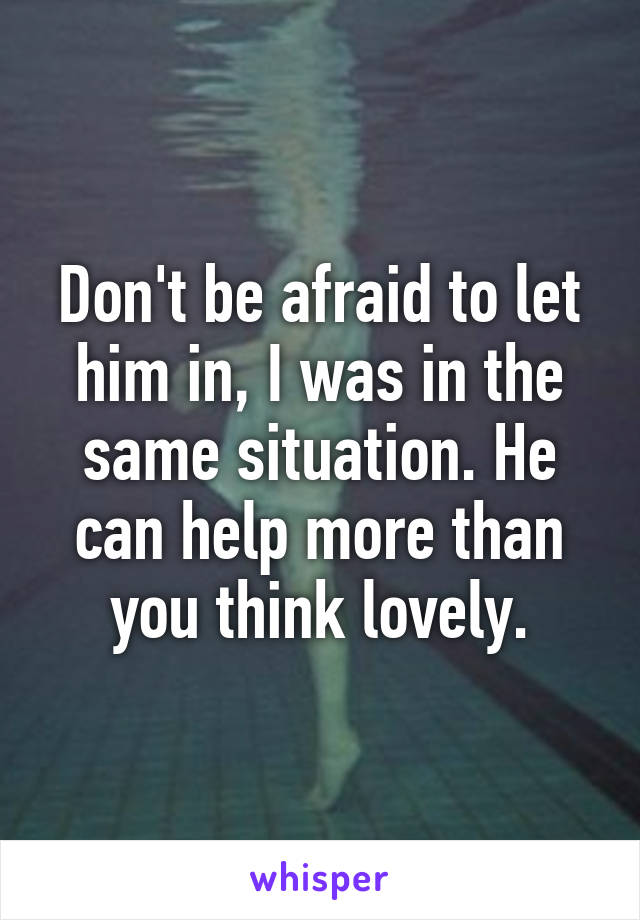 Don't be afraid to let him in, I was in the same situation. He can help more than you think lovely.

whisper